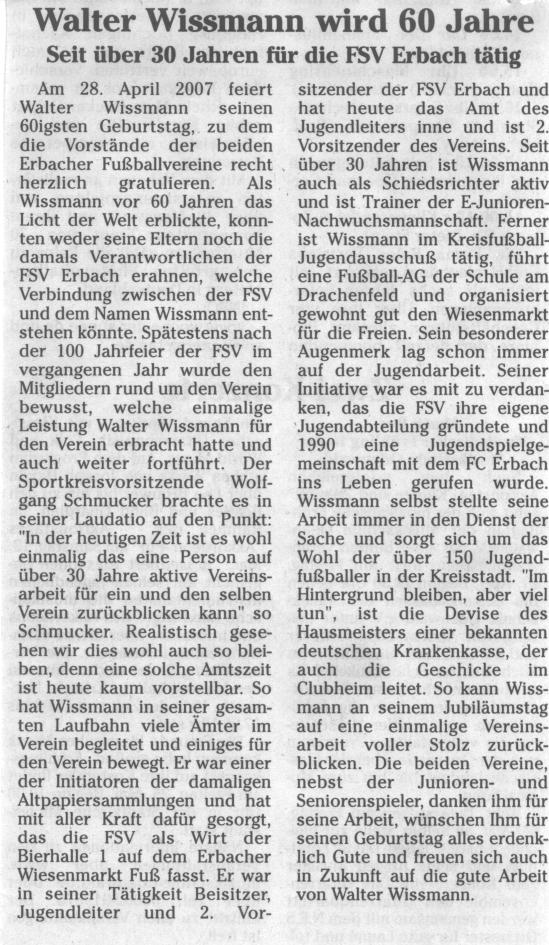 Walter Wissmann wird 60 Jahre

Seit über 30 Jahren für die FSV Erbach tätig

Am 28. April 2007 feiert Walter Wissmann seinen 60igsten Geburtstag, zu dem die Vorstände der beiden Erbacher Fußballvereine recht herzlich gratulieren. Als Wissmann vor 60 Jahren das Licht der Welt erblickte, konnten weder seine Eltern noch die damals Verantwortlichen der FSV Erbach erahnen, welche Verbindung zwischen der FSV und dem Namen Wissmann entstehen könnte. Spätestens nach der 100 Jahrfeier der FSV im vergangenen Jahr wurde den Mitgliedern rund um den Verein bewusst, welche einmalige Leistung Walter Wissmann für den Verein erbracht hatte und auch weiter fortführt. Der Sportkreisvorsitzende Wolfgang Schmucker brachte es in seiner Laudatio auf den Punkt: "In der heutigen Zeit ist es wohl einmalig das eine Person auf über 30 Jahre aktive Vereinsarbeit für ein und den selben Verein zurückblicken kann" so Schmucker. Realistisch gesehen wir dies wohl auch so bleiben, denn eine solche Amtszeit ist heute kaum vorstellbar. So hat Wissmann in seiner gesamten Laufbahn viele Ämter im Verein begleitet und einiges für den Verein bewegt. Er war einer der Initiatoren der damaligen Altpapiersammlungen und hat mit aller Kraft dafür gesorgt, das die FSV als Wirt der Bierhalle 1 auf dem Erbacher Wiesenmarkt Fuß fasst. Er war in seiner Tätigkeit Beisitzer, Jugendleiter und 2. Vorsitzender der FSV Erbach und hat heute das Amt des Jugendleiters inne und ist 2. Vorsitzender des Vereins. Seit über 30 Jahren ist Wissmann auch als Schiedsrichter aktiv und ist Trainer der E-Junioren-Nachwuchsmannschaft. Ferner ist Wissmann im Kreisfußball-Jugendausschuß tätig, führt eine Fußball-AG der Schule am Drachenfeld und organisiert gewohnt gut den Wiesenmarkt für die Freien. Sein besonderer Augenmerk lag schon immer auf der Jugendarbeit. Seiner Initiative war es mit zu verdanken, das die FSV ihre eigene Jugendabteilung gründete und 1990 eine Jugendspielgemeinschaft mit dem FC Erbach ins Leben gerufen wurde. Wissmann selbst stellte seine Arbeit immer in den Dienst der Sache und sorgt sich um das Wohl der über 150 Jugendfußballer in der Kreisstadt. "Im Hintergrund bleiben, aber viel tun", ist die Devise des Hausmeisters einer bekannten deutschen Krankenkasse, der auch die Geschicke im Clubheim leitet. So kann Wissmann an seinem Jubiläumstag auf eine einmalige Vereinsarbeit voller Stolz zurückblicken. Die beiden Vereine, nebst der Junioren- und Seniorenspieler, danken ihm für seine Arbeit, wünschen Ihm für seinen Geburtstag alles erdenklich Gute und freuen sich auch in Zukunft auf die gute Arbeit von Walter Wissmann.